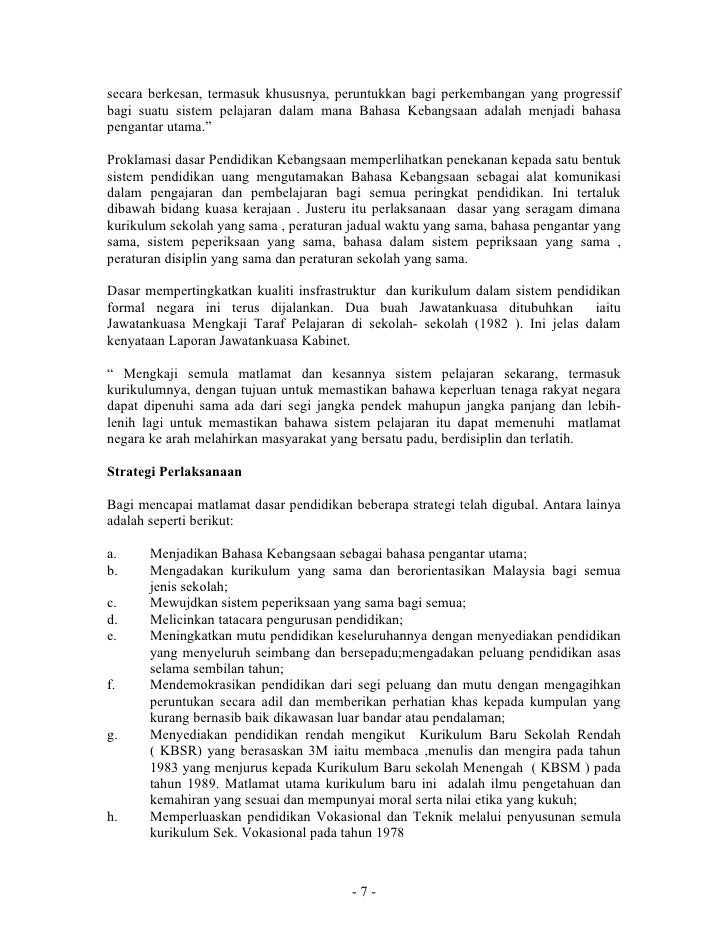 secara berkesan, termasuk khususnya, peruntukkan bagi perkembangan yang progressif bagi suatu sistem pelajaran dalam mana Bahasa Kebangsaan adalah menjadi bahasa pengantar utama.”

Proklamasi dasar Pendidikan Kebangsaan memperlihatkan penekanan kepada satu bentuk sistem pendidikan uang mengutamakan Bahasa Kebangsaan sebagai alat komunikasi dalam pengajaran dan pembelajaran bagi semua peringkat pendidikan. Ini tertaluk dibawah bidang kuasa kerajaan . Justeru itu perlaksanaan dasar yang seragam dimana kurikulum sekolah yang sama , peraturan jadual waktu yang sama, bahasa pengantar yang sama, sistem peperiksaan yang sama, bahasa dalam sistem pepriksaan yang sama , peraturan disiplin yang sama dan peraturan sekolah yang sama.

Dasar mempertingkatkan kualiti insfrastruktur dan kurikulum dalam sistem pendidikan formal negara ini terus dijalankan. Dua buah Jawatankuasa ditubuhkan iaitu Jawatankuasa Mengkaji Taraf Pelajaran di sekolah- sekolah (1982 ). Ini jelas dalam kenyataan Laporan Jawatankuasa Kabinet.

“ Mengkaji semula matlamat dan kesannya sistem pelajaran sekarang, termasuk kurikulumnya, dengan tujuan untuk memastikan bahawa keperluan tenaga rakyat negara dapat dipenuhi sama ada dari segi jangka pendek mahupun jangka panjang dan lebih-lenih lagi untuk memastikan bahawa sistem pelajaran itu dapat memenuhi matlamat negara ke arah melahirkan masyarakat yang bersatu padu, berdisiplin dan terlatih.

Strategi Perlaksanaan

Bagi mencapai matlamat dasar pendidikan beberapa strategi telah digubal. Antara lainya adalah seperti berikut:

a. Menjadikan Bahasa Kebangsaan sebagai bahasa pengantar utama;
b. Mengadakan kurikulum yang sama dan berorientasikan Malaysia bagi semua jenis sekolah;
c. Mewujdkan sistem peperiksaan yang sama bagi semua;
d. Melicinkan tatacara pengurusan pendidikan;
e. Meningkatkan mutu pendidikan keseluruhannya dengan menyediakan pendidikan yang menyeluruh seimbang dan bersepadu;mengadakan peluang pendidikan asas selama sembilan tahun;
f. Mendemokrasikan pendidikan dari segi peluang dan mutu dengan mengagihkan peruntukan secara adil dan memberikan perhatian khas kepada kumpulan yang kurang bernasib baik dikawasan luar bandar atau pendalaman;
g. Menyediakan pendidikan rendah mengikut Kurikulum Baru Sekolah Rendah ( KBSR) yang berasaskan 3M iaitu membaca ,menulis dan mengira pada tahun 1983 yang menjurus kepada Kurikulum Baru sekolah Menengah ( KBSM ) pada tahun 1989. Matlamat utama kurikulum baru ini adalah ilmu pengetahuan dan kemahiran yang sesuai dan mempunyai moral serta nilai etika yang kukuh;
h. Memperluaskan pendidikan Vokasional dan Teknik melalui penyusunan semula kurikulum Sek. Vokasional pada tahun 1978

- 7 -